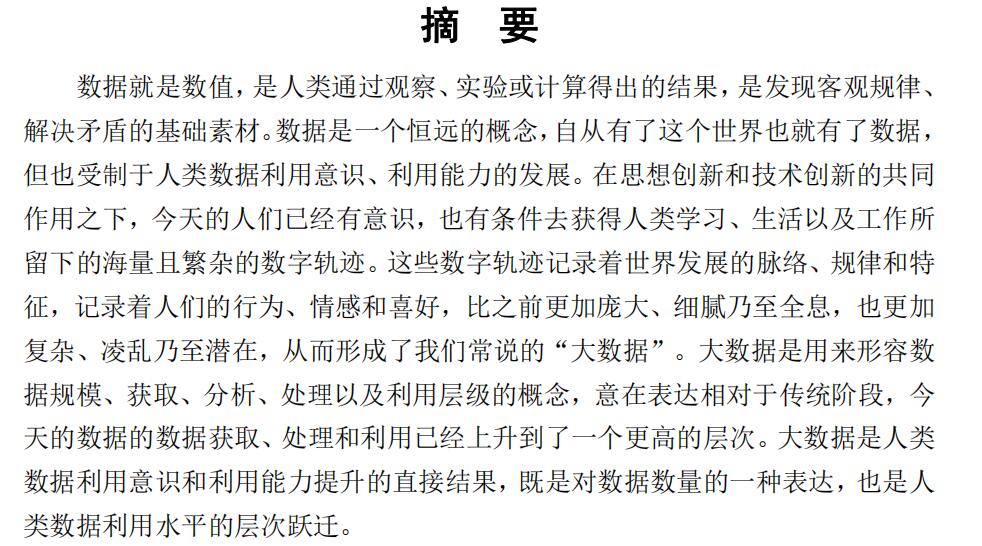 摘　要

数据就是数值，是人类通过观察、实验或计算得出的结果，是发现客观规律、解决矛盾的基础素材。数据是一个恒远的概念，自从有了这个世界也就有了数据，但也受制于人类数据利用意识、利用能力的发展。在思想创新和技术创新的共同作用之下，今天的人们已经有意识，也有条件去获得人类学习、生活以及工作所留下的海量且繁杂的数字轨迹。这些数字轨迹记录着世界发展的脉络、规律和特征，记录着人们的行为、情感和喜好，比之前更加庞大、细腻乃至全息，也更加复杂、凌乱乃至潜在，从而形成了我们常说的“大数据”。大数据是用来形容数据规模、获取、分析、处理以及利用层级的概念，意在表达相对于传统阶段，今天的数据的数据获取、处理和利用已经上升到了一个更高的层次。大数据是人类数据利用意识和利用能力提升的直接结果，既是对数据数量的一种表达，也是人类数据利用水平的层次跃迁。